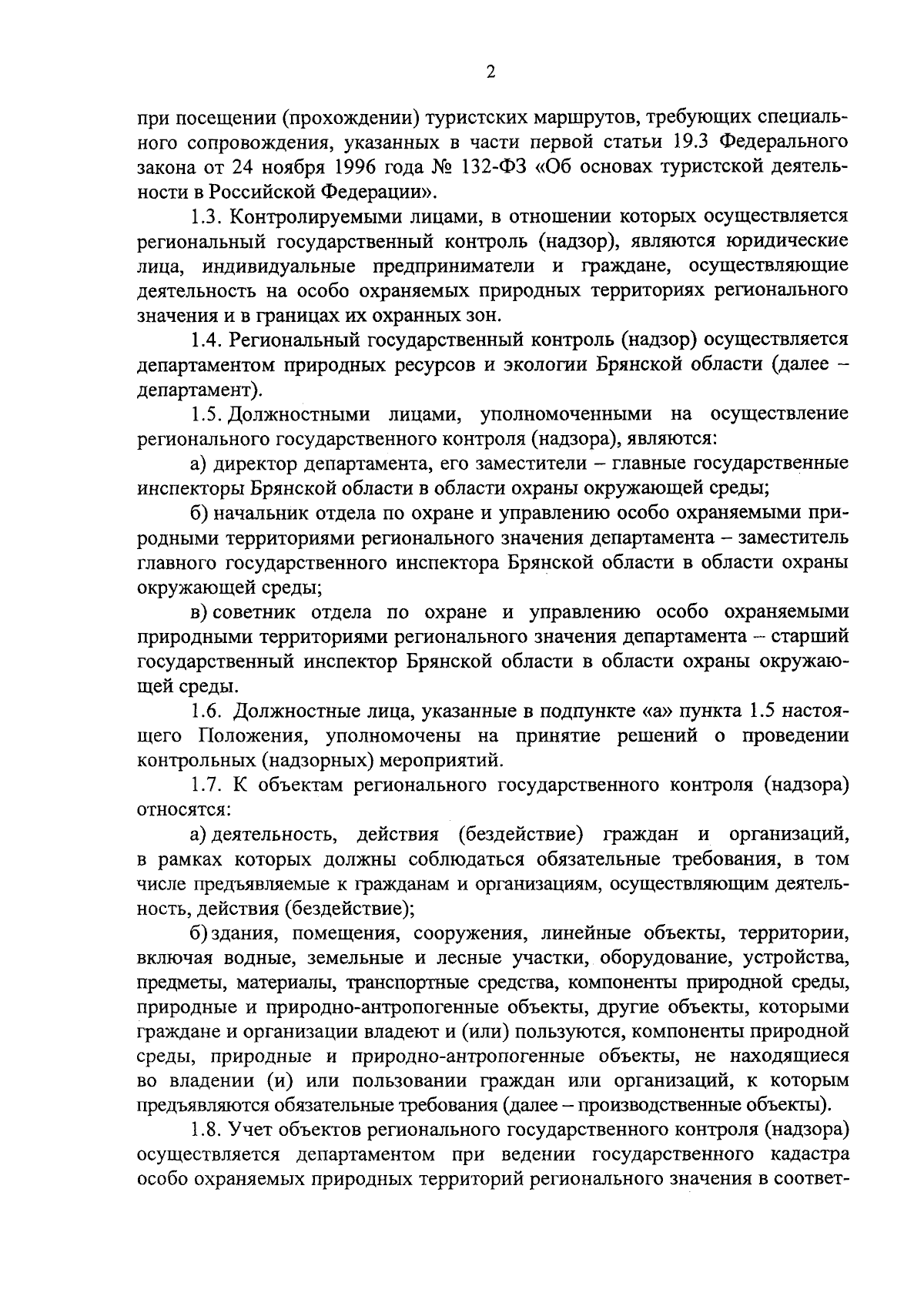 2

при посещении (прохождении) туристских маршрутов, требующих специального сопровождения, указанных в части первой статьи 19.3 Федерального закона от 24 ноября 1996 года № 132-ФЗ «Об основах туристской деятельности в Российской Федерации».

1.3. Контролируемыми лицами, в отношении которых осуществляется региональный государственный контроль (надзор), являются юридические лица, индивидуальные предприниматели и граждане, осуществляющие деятельность на особо охраняемых природных территориях регионального значения и в границах их охранных зон.

1.4. Региональный государственный контроль (надзор) осуществляется департаментом природных ресурсов и экологии Брянской области (далее – департамент).

1.5. Должностными лицами, уполномоченными на осуществление регионального государственного контроля (надзора), являются:

а) директор департамента, его заместители – главные государственные инспекторы Брянской области в области охраны окружающей среды;

б) начальник отдела по охране и управлению особо охраняемыми природными территориями регионального значения департамента – заместитель главного государственного инспектора Брянской области в области охраны окружающей среды;

в) советник отдела по охране и управлению особо охраняемыми природными территориями регионального значения департамента – старший государственный инспектор Брянской области в области охраны окружающей среды.

1.6. Должностные лица, указанные в подпункте «а» пункта 1.5 настоящего Положения, уполномочены на принятие решений о проведении контрольных (надзорных) мероприятий.

1.7. К объектам регионального государственного контроля (надзора) относятся:

а) деятельность, действия (бездействие) граждан и организаций, в рамках которых должны соблюдаться обязательные требования, в том числе предъявляемые к гражданам и организациям, осуществляющим деятельность, действия (бездействие);

б) здания, помещения, сооружения, линейные объекты, территории, включая водные, земельные и лесные участки, оборудование, устройства, предметы, материалы, транспортные средства, компоненты природной среды, природные и природно-антропогенные объекты, другие объекты, которыми граждане и организации владеют и (или) пользуются, компоненты природной среды, природные и природно-антропогенные объекты, не находящиеся во владении (и) или пользовании граждан или организаций, к которым предъявляются обязательные требования (далее – производственные объекты).

1.8. Учет объектов регионального государственного контроля (надзора) осуществляется департаментом при ведении государственного кадастра особо охраняемых природных территорий регионального значения в соответ-